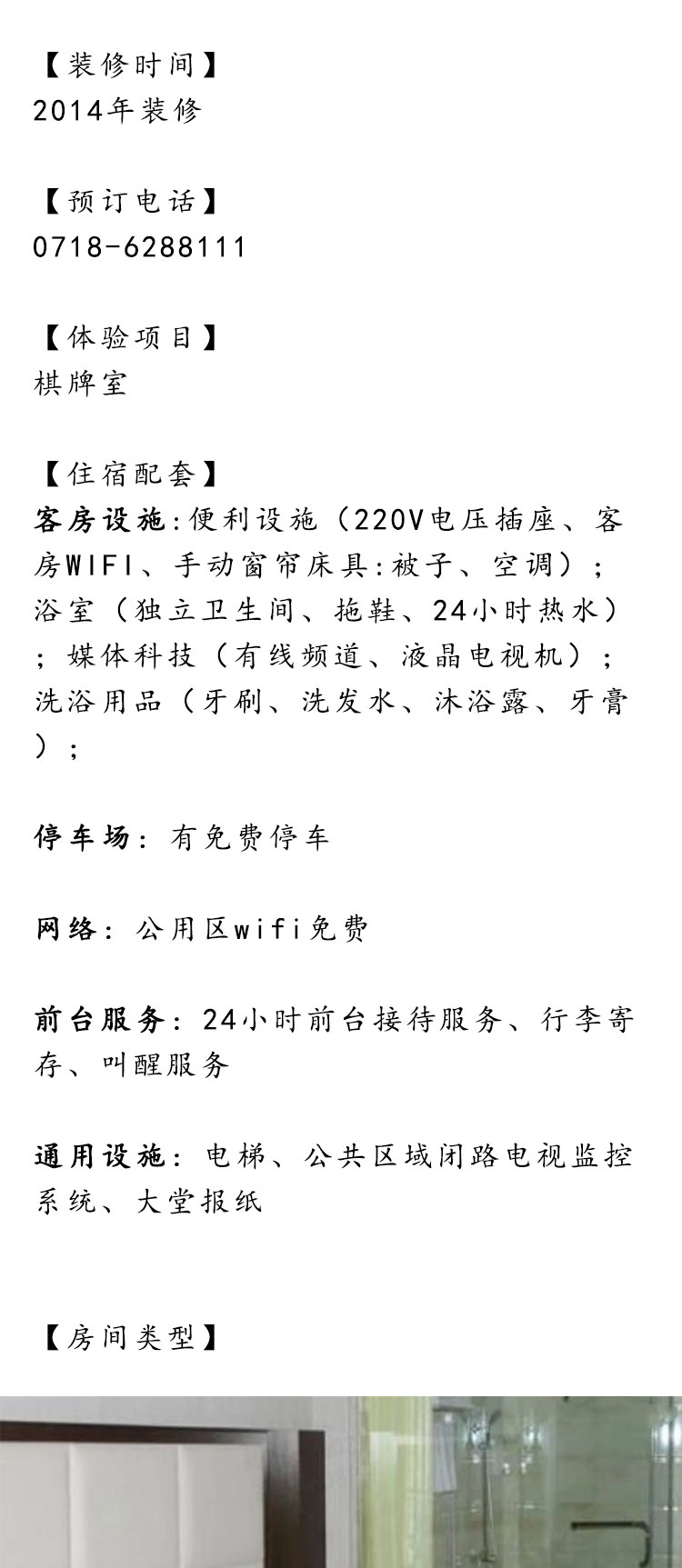 【装修时间】
2014年装修

【预订电话】
0718-6288111

【体验项目】
棋牌室

【住宿配套】
客房设施:便利设施（220V电压插座、客房WIFI、手动窗帘床具:被子、空调）；浴室（独立卫生间、拖鞋、24小时热水）；媒体科技（有线频道、液晶电视机）；洗浴用品（牙刷、洗发水、沐浴露、牙膏）；

停车场：有免费停车

网络：公用区wifi免费

前台服务：24小时前台接待服务、行李寄存、叫醒服务

通用设施：电梯、公共区域闭路电视监控系统、大堂报纸

【房间类型】